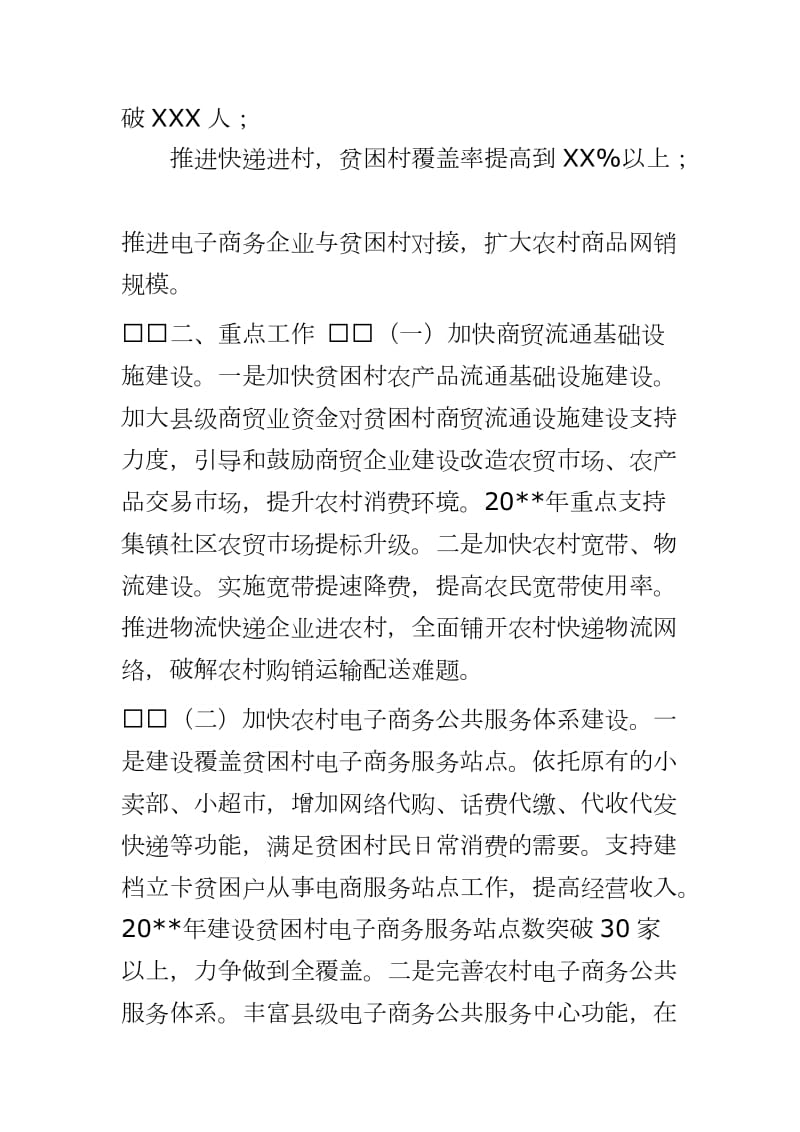 破 XXX 人；

推进快递进村，贫困村覆盖率提高到 XX%以上；

推进电子商务企业与贫困村对接，扩大农村商品网销规模。

□□二、重点工作 □□（一）加快商贸流通基础设施建设。一是加快贫困村农产品流通基础设施建设。加大县级商贸业资金对贫困村商贸流通设施建设支持力度，引导和鼓励商贸企业建设改造农贸市场、农产品交易市场，提升农村消费环境。20**年重点支持集镇社区农贸市场提标升级。二是加快农村宽带、物流建设。实施宽带提速降费，提高农民宽带使用率。推进物流快递企业进农村，全面铺开农村快递物流网络，破解农村购销运输配送难题。

□□（二）加快农村电子商务公共服务体系建设。一是建设覆盖贫困村电子商务服务站点。依托原有的小卖部、小超市，增加网络代购、话费代缴、代收代发快递等功能，满足贫困村民日常消费的需要。支持建档立卡贫困户从事电商服务站点工作，提高经营收入。20**年建设贫困村电子商务服务站点数突破 30 家以上，力争做到全覆盖。二是完善农村电子商务公共服务体系。丰富县级电子商务公共服务中心功能，在